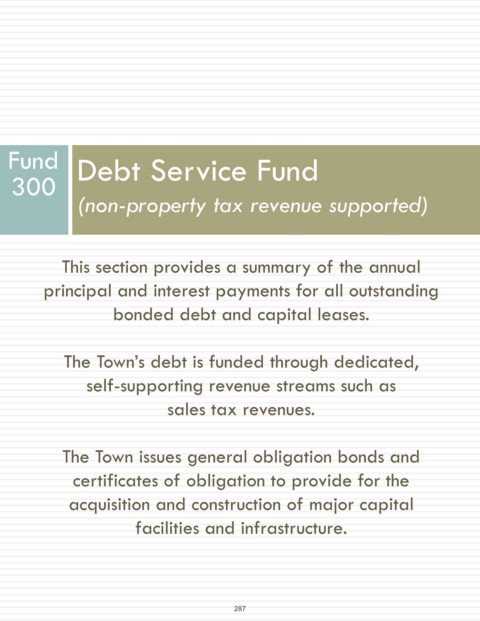 Fund 300

Debt Service Fund
(non-property tax revenue supported)

This section provides a summary of the annual principal and interest payments for all outstanding bonded debt and capital leases.

The Town's debt is funded through dedicated, self-supporting revenue streams such as sales tax revenues.

The Town issues general obligation bonds and certificates of obligation to provide for the acquisition and construction of major capital facilities and infrastructure.

287